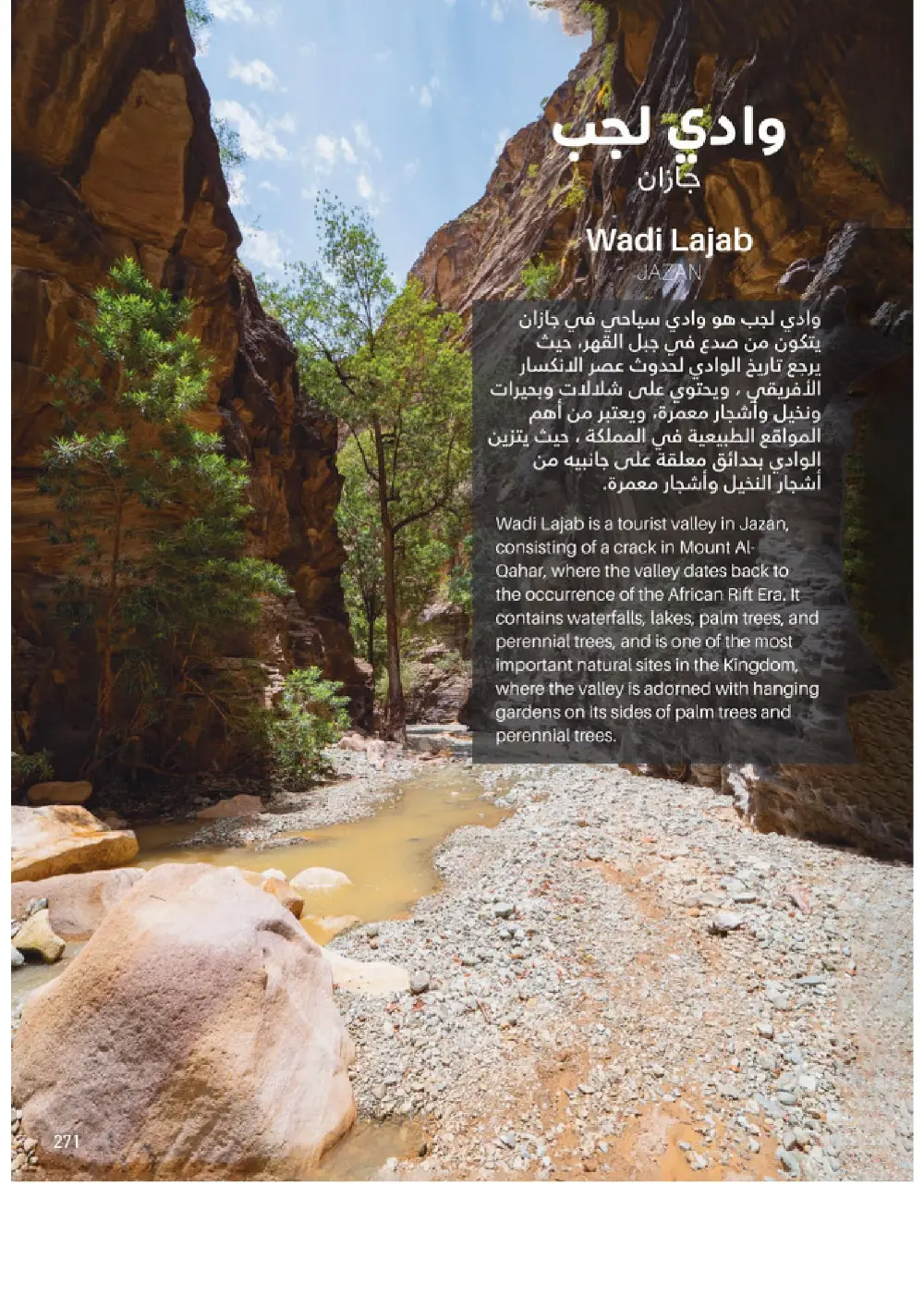 وادي لجب
جازان

Wadi Lajab
JAZAN

وادي لجب هو وادي سياحي في جازان يتكون من صدع في جبل القهر، حيث يرجع تاريخ الوادي لحدوث عصر الانكسار الأفريقي ، ويحتوي على شلالات وبحيرات ونخيل وأشجار معمرة، ويعتبر من أهم المواقع الطبيعية في المملكة ، حيث يتزين الوادي بحدائق معلقة على جانبيه من أشجار النخيل وأشجار معمرة.

Wadi Lajab is a tourist valley in Jazan, consisting of a crack in Mount Al-Qahar, where the valley dates back to the occurrence of the African Rift Era. It contains waterfalls, lakes, palm trees, and perennial trees, and is one of the most important natural sites in the Kingdom, where the valley is adorned with hanging gardens on its sides of palm trees and perennial trees.

271